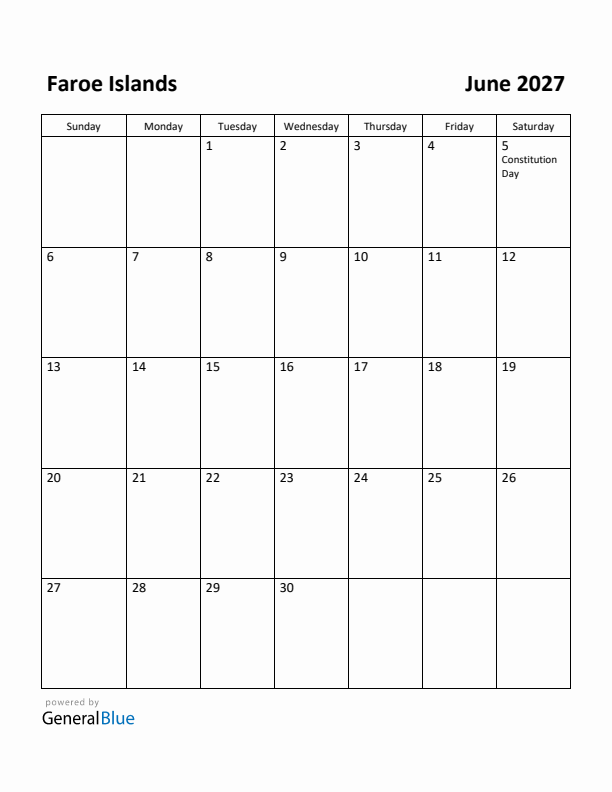 Faroe Islands

June 2027

| Sunday | Monday | Tuesday | Wednesday | Thursday | Friday | Saturday |
|---|---|---|---|---|---|---|
| | | 1 | 2 | 3 | 4 | 5 Constitution Day |
| 6 | 7 | 8 | 9 | 10 | 11 | 12 |
| 13 | 14 | 15 | 16 | 17 | 18 | 19 |
| 20 | 21 | 22 | 23 | 24 | 25 | 26 |
| 27 | 28 | 29 | 30 | | | |

powered by
GeneralBlue